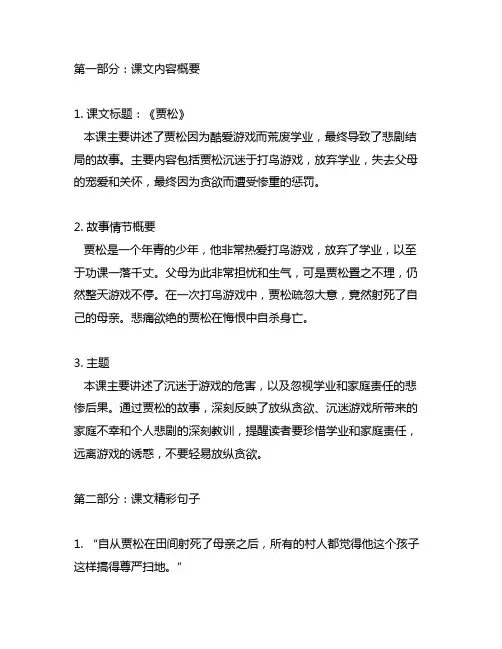 第一部分：课文内容概要

1. 课文标题：《贾松》
本课主要讲述了贾松因为酷爱游戏而荒废学业，最终导致了悲剧结局的故事。主要内容包括贾松沉迷于打鸟游戏，放弃学业，失去父母的宠爱和关怀，最终因为贪欲而遭受惨重的惩罚。

2. 故事情节概要
贾松是一个年青的少年，他非常热爱打鸟游戏，放弃了学业，以至于功课一落千丈。父母为此非常担忧和生气，可是贾松置之不理，仍然整天游戏不停。在一次打鸟游戏中，贾松疏忽大意，竟然射死了自己的母亲。悲痛欲绝的贾松在悔恨中自杀身亡。

3. 主题
本课主要讲述了沉迷于游戏的危害，以及忽视学业和家庭责任的悲惨后果。通过贾松的故事，深刻反映了放纵贪欲、沉迷游戏所带来的家庭不幸和个人悲剧的深刻教训，提醒读者要珍惜学业和家庭责任，远离游戏的诱惑，不要轻易放纵贪欲。

第二部分：课文精彩句子

1. “自从贾松在田间射死了母亲之后，所有的村人都觉得他这个孩子这样搞得尊严扫地。”